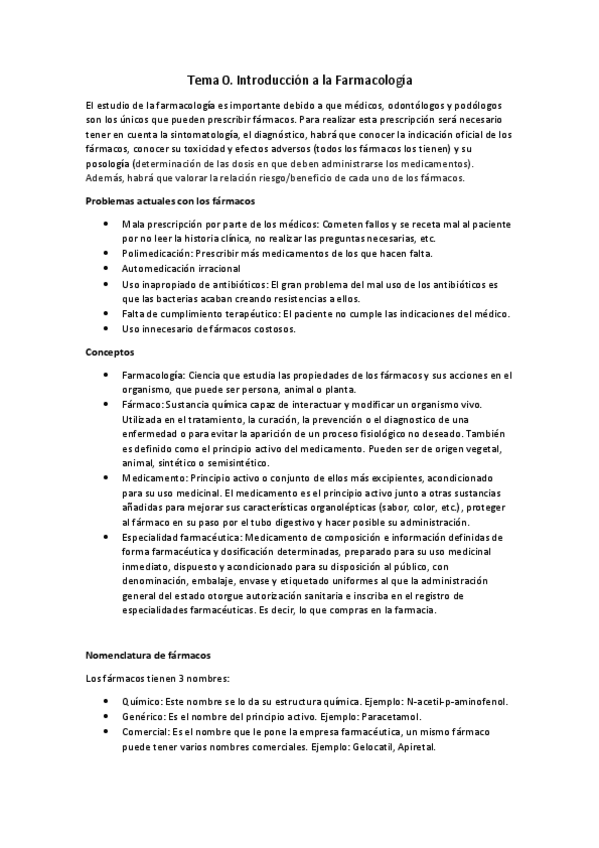 Tema 0. Introducción a la Farmacología

El estudio de la farmacología es importante debido a que médicos, odontólogos y podólogos son los únicos que pueden prescribir fármacos. Para realizar esta prescripción será necesario tener en cuenta la sintomatología, el diagnóstico, habrá que conocer la indicación oficial de los fármacos, conocer su toxicidad y efectos adversos (todos los fármacos los tienen) y su posología (determinación de las dosis en que deben administrarse los medicamentos). Además, habrá que valorar la relación riesgo/beneficio de cada uno de los fármacos.

Problemas actuales con los fármacos

• Mala prescripción por parte de los médicos: Cometen fallos y se receta mal al paciente por no leer la historia clínica, no realizar las preguntas necesarias, etc.
• Polimedicación: Prescribir más medicamentos de los que hacen falta.
• Automedicación irracional
• Uso inapropiado de antibióticos: El gran problema del mal uso de los antibióticos es que las bacterias acaban creando resistencias a ellos.
• Falta de cumplimiento terapéutico: El paciente no cumple las indicaciones del médico.
• Uso innecesario de fármacos costosos.

Conceptos

• Farmacología: Ciencia que estudia las propiedades de los fármacos y sus acciones en el organismo, que puede ser persona, animal o planta.
• Fármaco: Sustancia química capaz de interactuar y modificar un organismo vivo. Utilizada en el tratamiento, la curación, la prevención o el diagnostico de una enfermedad o para evitar la aparición de un proceso fisiológico no deseado. También es definido como el principio activo del medicamento. Pueden ser de origen vegetal, animal, sintético o semisintético.
• Medicamento: Principio activo o conjunto de ellos más excipientes, acondicionado para su uso medicinal. El medicamento es el principio activo junto a otras sustancias añadidas para mejorar sus características organolépticas (sabor, color, etc.), proteger al fármaco en su paso por el tubo digestivo y hacer posible su administración.
• Especialidad farmacéutica: Medicamento de composición e información definidas de forma farmacéutica y dosificación determinadas, preparado para su uso medicinal inmediato, dispuesto y acondicionado para su disposición al público, con denominación, embalaje, envase y etiquetado uniformes al que la administración general del estado otorgue autorización sanitaria e inscriba en el registro de especialidades farmacéuticas. Es decir, lo que compras en la farmacia.

Nomenclatura de fármacos

Los fármacos tienen 3 nombres:

• Químico: Este nombre se lo da su estructura química. Ejemplo: N-acetil-p-aminofenol.
• Genérico: Es el nombre del principio activo. Ejemplo: Paracetamol.
• Comercial: Es el nombre que le pone la empresa farmacéutica, un mismo fármaco puede tener varios nombres comerciales. Ejemplo: Gelocatil, Apiretal.